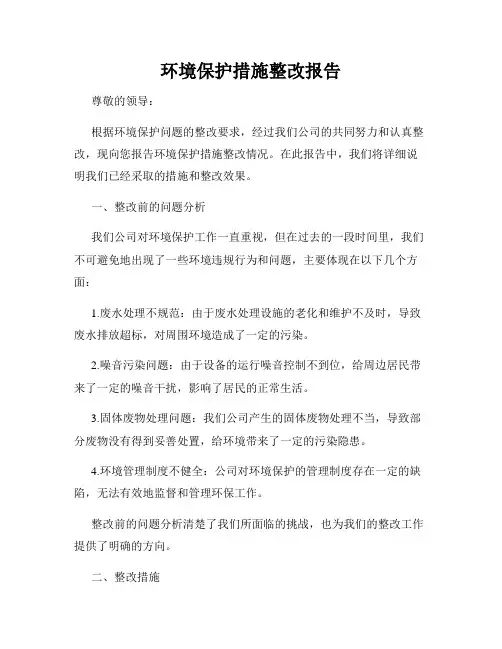 环境保护措施整改报告

尊敬的领导：

根据环境保护问题的整改要求，经过我们公司的共同努力和认真整改，现向您报告环境保护措施整改情况。在此报告中，我们将详细说明我们已经采取的措施和整改效果。

一、整改前的问题分析

我们公司对环境保护工作一直重视，但在过去的一段时间里，我们不可避免地出现了一些环境违规行为和问题，主要体现在以下几个方面：

1.废水处理不规范：由于废水处理设施的老化和维护不及时，导致废水排放超标，对周围环境造成了一定的污染。

2.噪音污染问题：由于设备的运行噪音控制不到位，给周边居民带来了一定的噪音干扰，影响了居民的正常生活。

3.固体废物处理问题：我们公司产生的固体废物处理不当，导致部分废物没有得到妥善处置，给环境带来了一定的污染隐患。

4.环境管理制度不健全：公司对环境保护的管理制度存在一定的缺陷，无法有效地监督和管理环保工作。

整改前的问题分析清楚了我们所面临的挑战，也为我们的整改工作提供了明确的方向。

二、整改措施